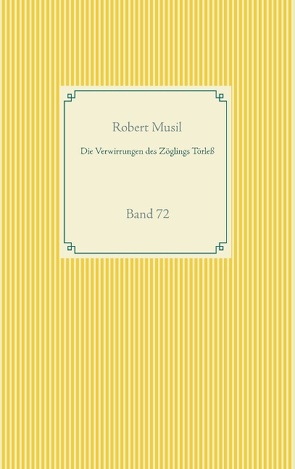 Robert Musil

Die Verwirrungen des Zöglings Törleß

Band 72